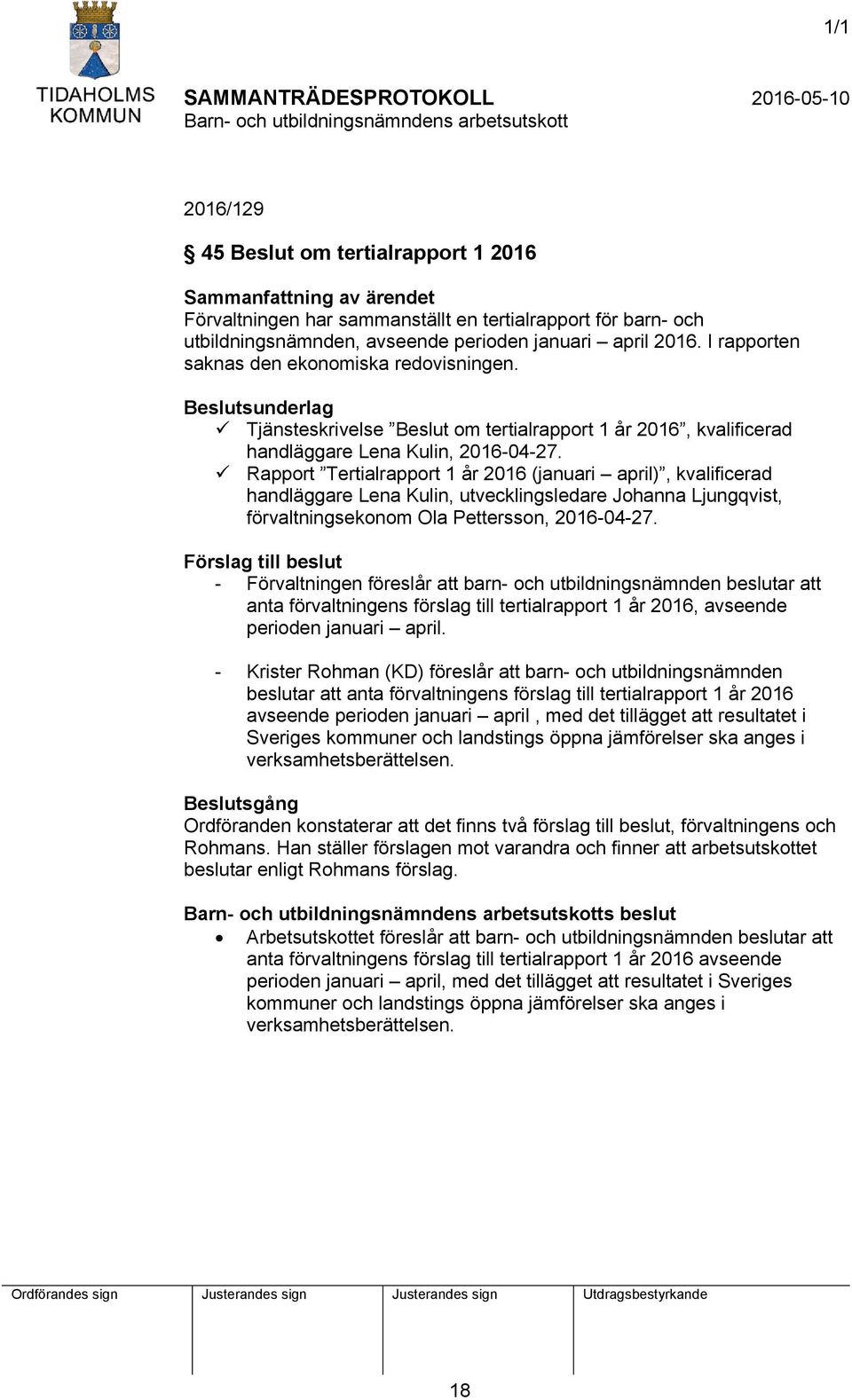 1/1

TIDAHOLMS KOMMUN

SAMMANTRÄDESPROTOKOLL
Barn- och utbildningsnämndens arbetsutskott

2016-05-10

2016/129

§ 45 Beslut om tertialrapport 1 2016

Sammanfattning av ärendet
Förvaltningen har sammanställt en tertialrapport för barn- och utbildningsnämnden, avseende perioden januari – april 2016. I rapporten saknas den ekonomiska redovisningen.

Beslutsunderlag
✓ Tjänsteskrivelse ”Beslut om tertialrapport 1 år 2016”, kvalificerad handläggare Lena Kulin, 2016-04-27.
✓ Rapport ”Tertialrapport 1 år 2016 (januari – april)”, kvalificerad handläggare Lena Kulin, utvecklingsledare Johanna Ljungqvist, förvaltningsekonom Ola Pettersson, 2016-04-27.

Förslag till beslut
- Förvaltningen föreslår att barn- och utbildningsnämnden beslutar att anta förvaltningens förslag till tertialrapport 1 år 2016, avseende perioden januari – april.

- Krister Rohman (KD) föreslår att barn- och utbildningsnämnden beslutar att anta förvaltningens förslag till tertialrapport 1 år 2016 avseende perioden januari – april , med det tillägget att resultatet i Sveriges kommuner och landstings öppna jämförelser ska anges i verksamhetsberättelsen.

Beslutsgång
Ordföranden konstaterar att det finns två förslag till beslut, förvaltningens och Rohmans. Han ställer förslagen mot varandra och finner att arbetsutskottet beslutar enligt Rohmans förslag.

Barn- och utbildningsnämndens arbetsutskotts beslut
• Arbetsutskottet föreslår att barn- och utbildningsnämnden beslutar att anta förvaltningens förslag till tertialrapport 1 år 2016 avseende perioden januari – april, med det tillägget att resultatet i Sveriges kommuner och landstings öppna jämförelser ska anges i verksamhetsberättelsen.

| Ordförandes sign | Justerandes sign | Justerandes sign | Utdragsbestyrkande |
|---|---|---|---|
| | | | |

18